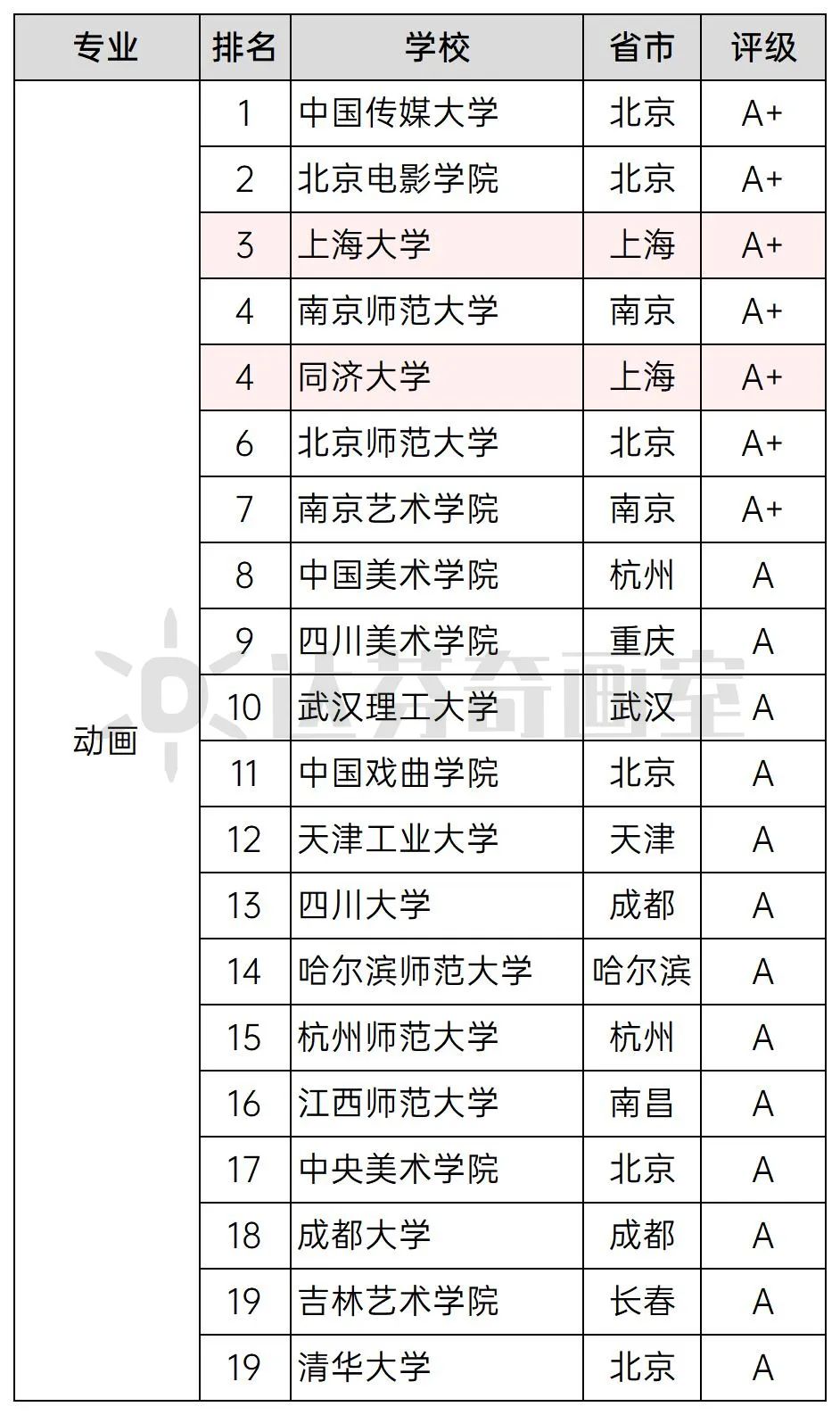 | 专业 | 排名 | 学校 | 省市 | 评级 |
|---|---|---|---|---|
| 动画 | 1 | 中国传媒大学 | 北京 | A+ |
| | 2 | 北京电影学院 | 北京 | A+ |
| | 3 | 上海大学 | 上海 | A+ |
| | 4 | 南京师范大学 | 南京 | A+ |
| | 4 | 同济大学 | 上海 | A+ |
| | 6 | 北京师范大学 | 北京 | A+ |
| | 7 | 南京艺术学院 | 南京 | A+ |
| | 8 | 中国美术学院 | 杭州 | A |
| | 9 | 四川美术学院 | 重庆 | A |
| | 10 | 武汉理工大学 | 武汉 | A |
| | 11 | 中国戏曲学院 | 北京 | A |
| | 12 | 天津工业大学 | 天津 | A |
| | 13 | 四川大学 | 成都 | A |
| | 14 | 哈尔滨师范大学 | 哈尔滨 | A |
| | 15 | 杭州师范大学 | 杭州 | A |
| | 16 | 江西师范大学 | 南昌 | A |
| | 17 | 中央美术学院 | 北京 | A |
| | 18 | 成都大学 | 成都 | A |
| | 19 | 吉林艺术学院 | 长春 | A |
| | 19 | 清华大学 | 北京 | A |

达芬奇画室